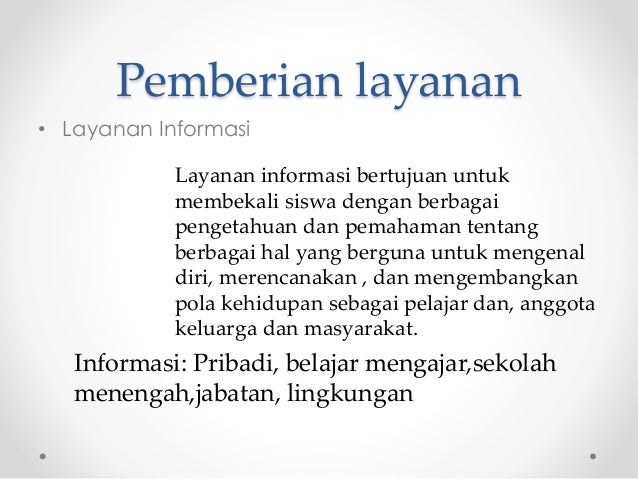 Pemberian layanan

• Layanan Informasi

Layanan informasi bertujuan untuk membekali siswa dengan berbagai pengetahuan dan pemahaman tentang berbagai hal yang berguna untuk mengenal diri, merencanakan , dan mengembangkan pola kehidupan sebagai pelajar dan, anggota keluarga dan masyarakat.

Informasi: Pribadi, belajar mengajar,sekolah menengah,jabatan, lingkungan